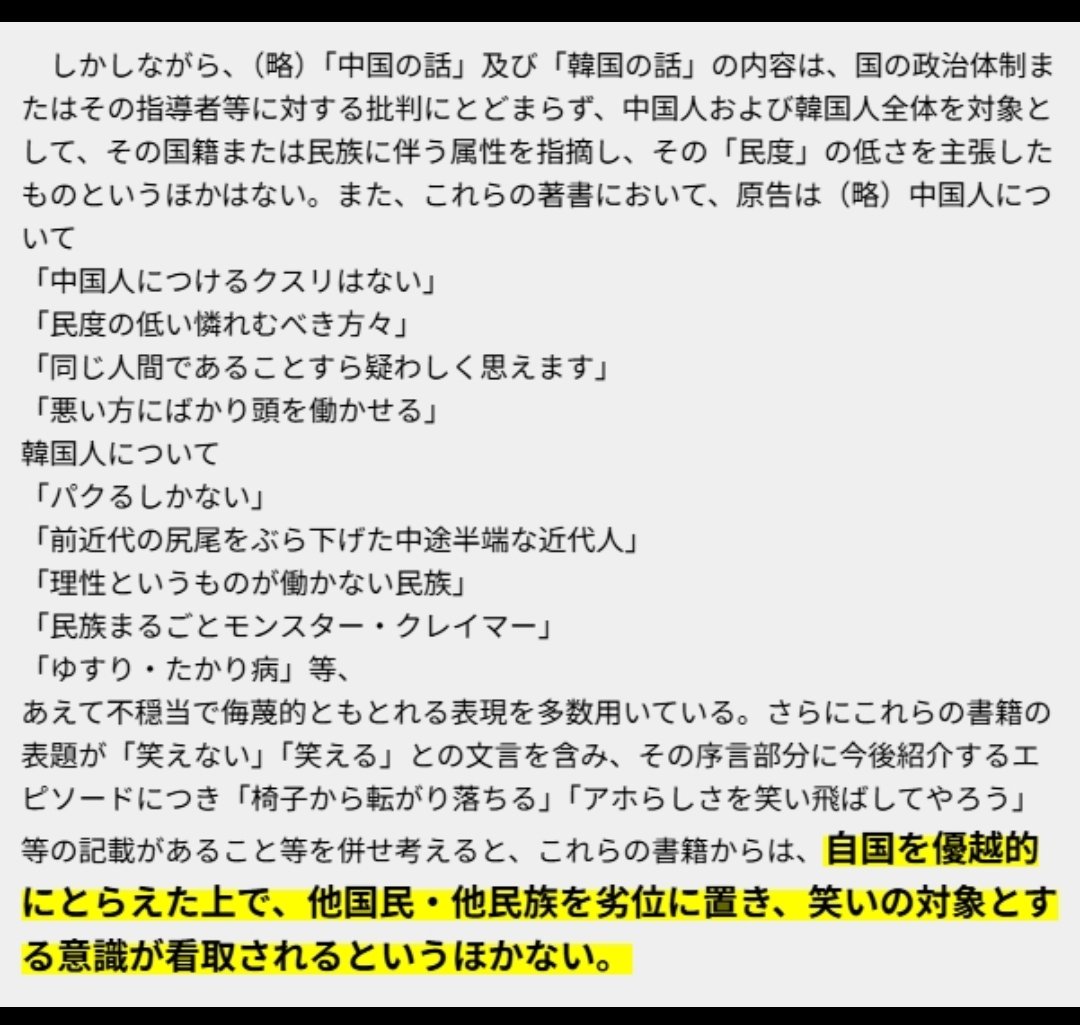 しかしながら、（略）「中国の話」及び「韓国の話」の内容は、国の政治体制またはその指導者等に対する批判にとどまらず、中国人および韓国人全体を対象として、その国籍または民族に伴う属性を指摘し、その「民度」の低さを主張したものというほかはない。また、これらの著書において、原告は（略）中国人について
「中国人につけるクスリはない」
「民度の低い憐れむべき方々」
「同じ人間であることすら疑わしく思えます」
「悪い方にばかり頭を働かせる」
韓国人について
「パクるしかない」
「前近代の尻尾をぶら下げた中途半端な近代人」
「理性というものが働かない民族」
「民族まるごとモンスター・クレイマー」
「ゆすり・たかり病」等、
あえて不穏当で侮蔑的ともとれる表現を多数用いている。さらにこれらの書籍の表題が「笑えない」「笑える」との文言を含み、その序言部分に今後紹介するエピソードにつき「椅子から転がり落ちる」「アホらしさを笑い飛ばしてやろう」等の記載があること等を併せ考えると、これらの書籍からは、自国を優越的にとらえた上で、他国民・他民族を劣位に置き、笑いの対象とする意識が看取されるというほかない。